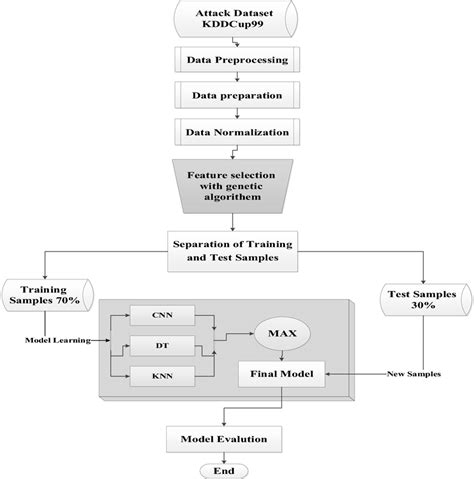 Attack Dataset KDDCup99

Data Preprocessing

Data preparation

Data Normalization

Feature selection with genetic algorithem

Separation of Training and Test Samples

Training Samples 70%

Test Samples 30%

Model Learning

CNN

DT

KNN

MAX

Final Model

New Samples

Model Evalution

End